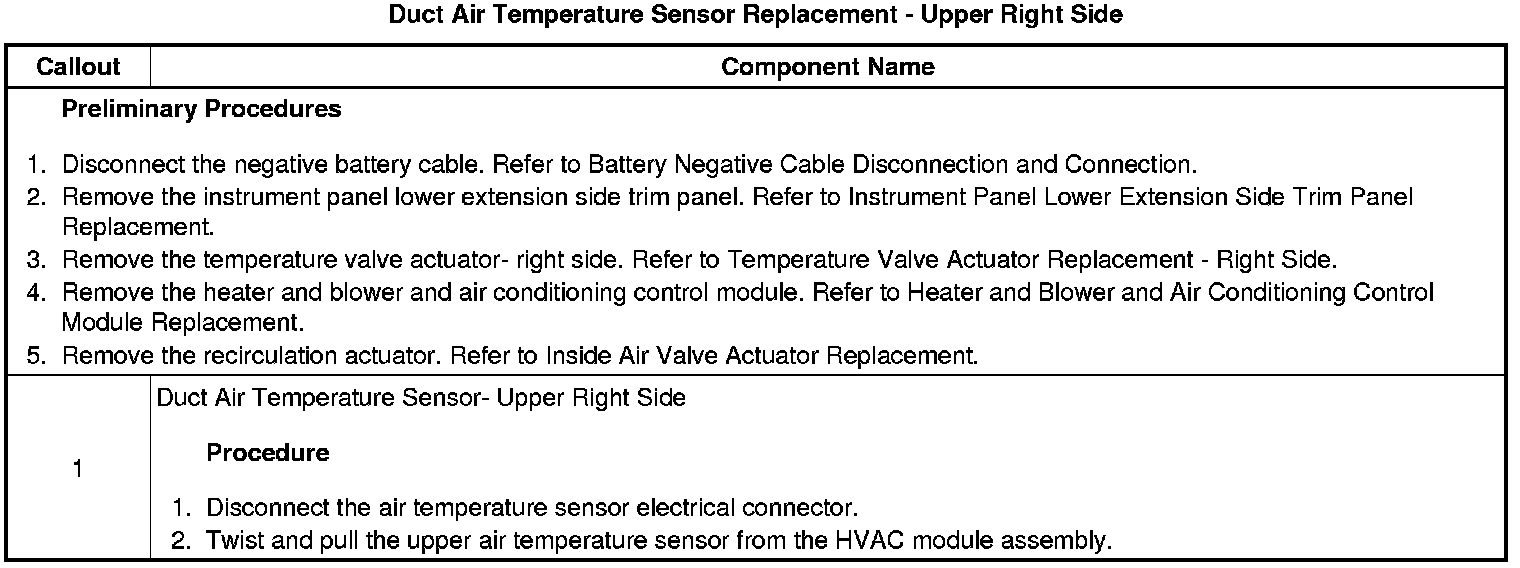 Duct Air Temperature Sensor Replacement - Upper Right Side

| Callout | Component Name |
|---|---|
| Preliminary Procedures 1. Disconnect the negative battery cable. Refer to Battery Negative Cable Disconnection and Connection. 2. Remove the instrument panel lower extension side trim panel. Refer to Instrument Panel Lower Extension Side Trim Panel Replacement. 3. Remove the temperature valve actuator- right side. Refer to Temperature Valve Actuator Replacement - Right Side. 4. Remove the heater and blower and air conditioning control module. Refer to Heater and Blower and Air Conditioning Control Module Replacement. 5. Remove the recirculation actuator. Refer to Inside Air Valve Actuator Replacement. | |
| 1 | Duct Air Temperature Sensor- Upper Right Side Procedure 1. Disconnect the air temperature sensor electrical connector. 2. Twist and pull the upper air temperature sensor from the HVAC module assembly. |